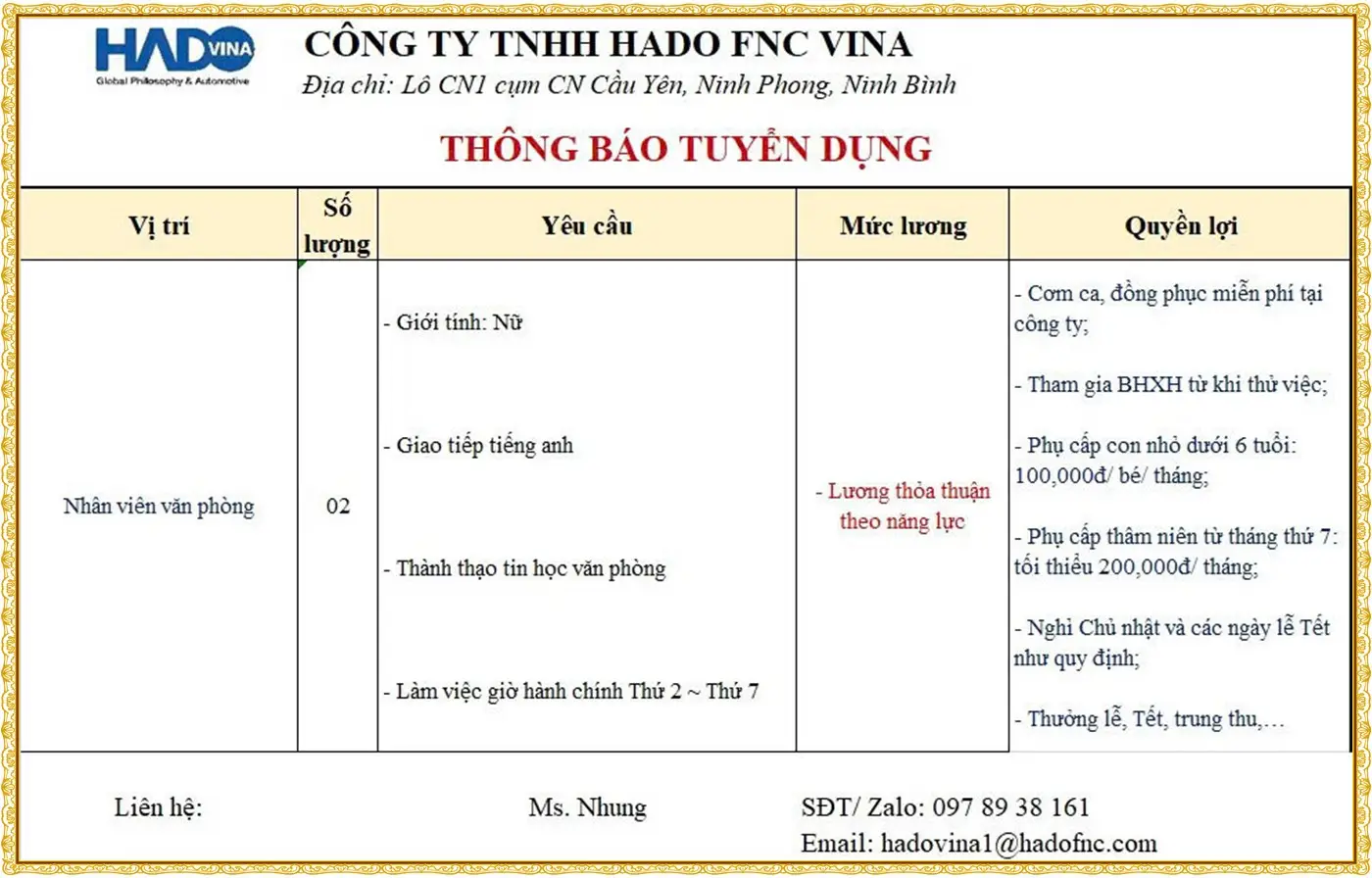 HADO VINA
Global Philosophy & Automotive

CÔNG TY TNHH HADO FNC VINA
Địa chỉ: Lô CN1 cụm CN Cầu Yên, Ninh Phong, Ninh Bình

THÔNG BÁO TUYỂN DỤNG

| Vị trí | Số lượng | Yêu cầu | Mức lương | Quyền lợi |
|---|---|---|---|---|
| Nhân viên văn phòng | 02 | - Giới tính: Nữ<br>- Giao tiếp tiếng anh<br>- Thành thạo tin học văn phòng<br>- Làm việc giờ hành chính Thứ 2 ~ Thứ 7 | - Lương thỏa thuận theo năng lực | - Cơm ca, đồng phục miễn phí tại công ty;<br>- Tham gia BHXH từ khi thử việc;<br>- Phụ cấp con nhỏ dưới 6 tuổi: 100,000đ/ bé/ tháng;<br>- Phụ cấp thâm niên từ tháng thứ 7: tối thiểu 200,000đ/ tháng;<br>- Nghỉ Chủ nhật và các ngày lễ Tết như quy định;<br>- Thưởng lễ, Tết, trung thu,… |

Liên hệ: Ms. Nhung SĐT/ Zalo: 097 89 38 161
Email: hadovina1@hadofnc.com